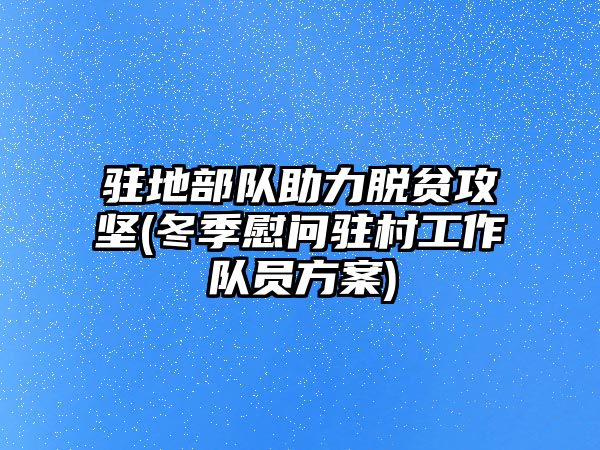 驻地部队助力脱贫攻坚(冬季慰问驻村工作队员方案)